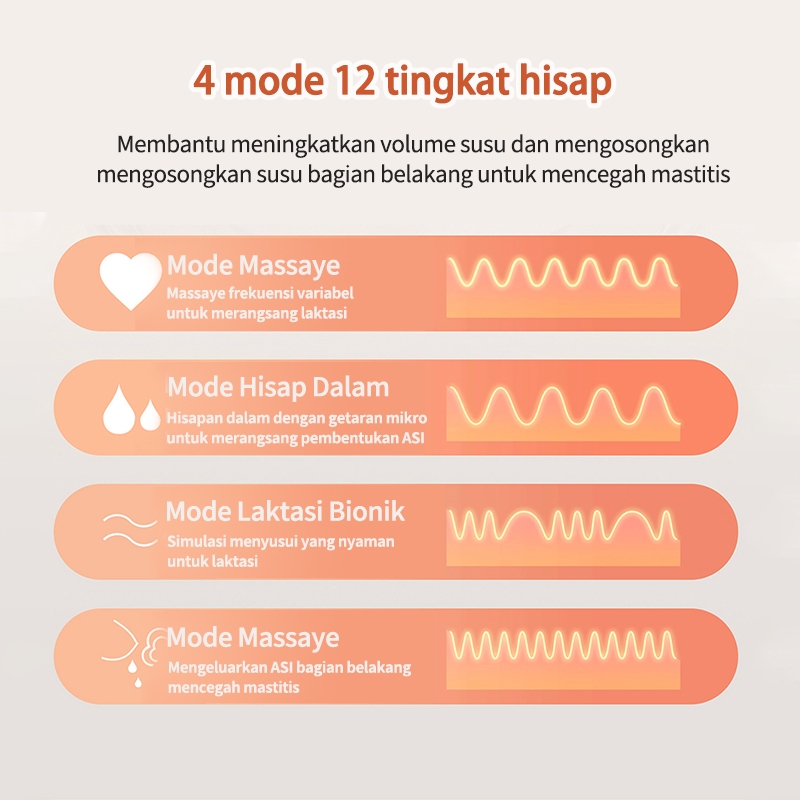 4 mode 12 tingkat hisap

Membantu meningkatkan volume susu dan mengosongkan mengosongkan susu bagian belakang untuk mencegah mastitis

Mode Massaye
Massaye frekuensi variabel untuk merangsang laktasi

Mode Hisap Dalam
Hisapan dalam dengan getaran mikro untuk merangsang pembentukan ASI

Mode Laktasi Bionik
Simulasi menyusui yang nyaman untuk laktasi

Mode Massaye
Mengeluarkan ASI bagian belakang mencegah mastitis